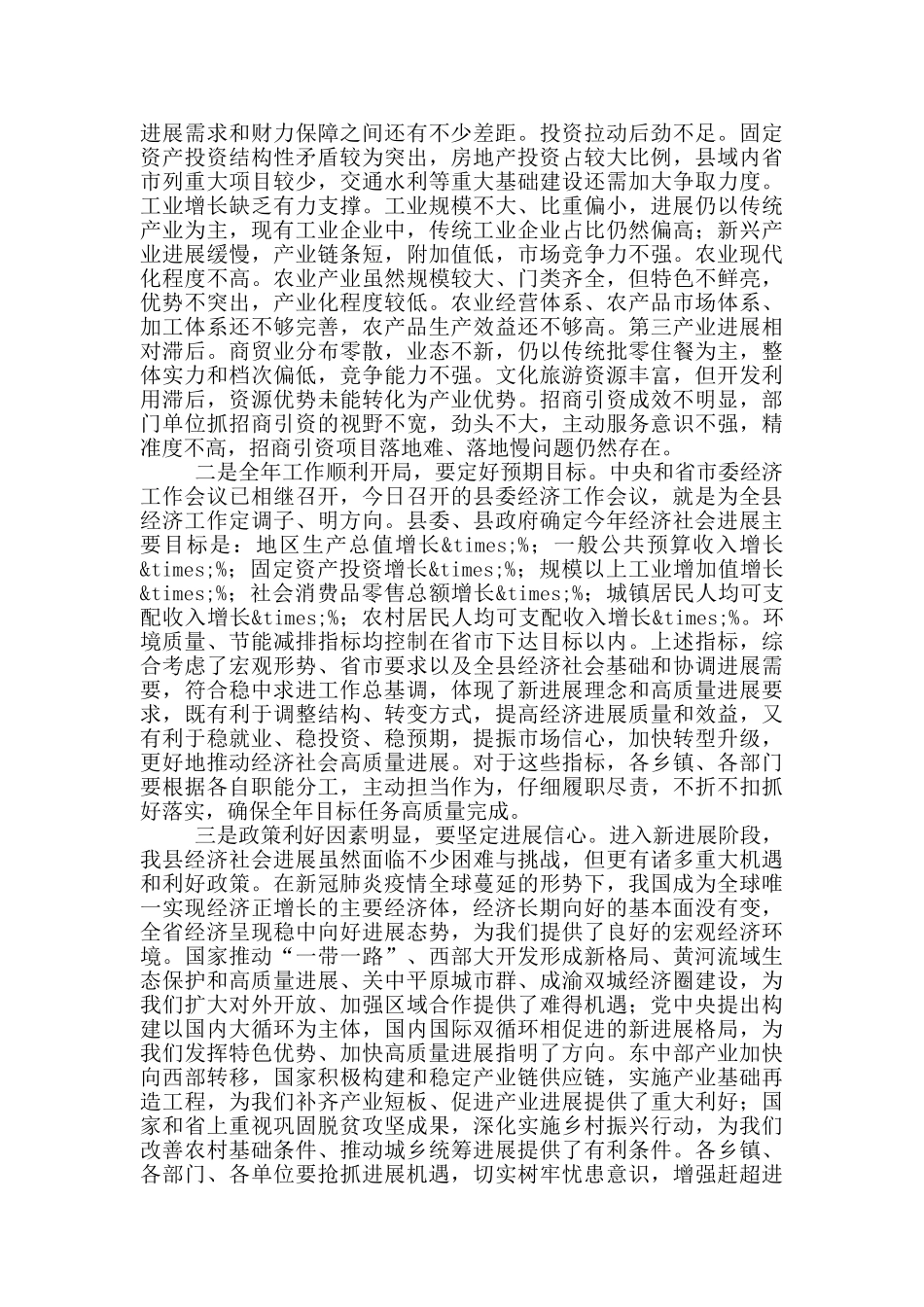 进展需求和财力保障之间还有不少差距。投资拉动后劲不足。固定资产投资结构性矛盾较为突出，房地产投资占较大比例，县域内省市列重大项目较少，交通水利等重大基础建设还需加大争取力度。工业增长缺乏有力支撑。工业规模不大、比重偏小，进展仍以传统产业为主，现有工业企业中，传统工业企业占比仍然偏高；新兴产业进展缓慢，产业链条短，附加值低，市场竞争力不强。农业现代化程度不高。农业产业虽然规模较大、门类齐全，但特色不鲜亮，优势不突出，产业化程度较低。农业经营体系、农产品市场体系、加工体系还不够完善，农产品生产效益还不够高。第三产业进展相对滞后。商贸业分布零散，业态不新，仍以传统批零住餐为主，整体实力和档次偏低，竞争能力不强。文化旅游资源丰富，但开发利用滞后，资源优势未能转化为产业优势。招商引资成效不明显，部门单位抓招商引资的视野不宽，劲头不大，主动服务意识不强，精准度不高，招商引资项目落地难、落地慢问题仍然存在。

二是全年工作顺利开局，要定好预期目标。中央和省市委经济工作会议已相继召开，今日召开的县委经济工作会议，就是为全县经济工作定调子、明方向。县委、县政府确定今年经济社会进展主要目标是：地区生产总值增长&times;%；一般公共预算收入增长&times;%；固定资产投资增长&times;%；规模以上工业增加值增长&times;%；社会消费品零售总额增长&times;%；城镇居民人均可支配收入增长&times;%；农村居民人均可支配收入增长&times;%。环境质量、节能减排指标均控制在省市下达目标以内。上述指标，综合考虑了宏观形势、省市要求以及全县经济社会基础和协调进展需要，符合稳中求进工作总基调，体现了新进展理念和高质量进展要求，既有利于调整结构、转变方式，提高经济进展质量和效益，又有利于稳就业、稳投资、稳预期，提振市场信心，加快转型升级，更好地推动经济社会高质量进展。对于这些指标，各乡镇、各部门要根据各自职能分工，主动担当作为，仔细履职尽责，不折不扣抓好落实，确保全年目标任务高质量完成。

三是政策利好因素明显，要坚定进展信心。进入新进展阶段，我县经济社会进展虽然面临不少困难与挑战，但更有诸多重大机遇和利好政策。在新冠肺炎疫情全球蔓延的形势下，我国成为全球唯一实现经济正增长的主要经济体，经济长期向好的基本面没有变，全省经济呈现稳中向好进展态势，为我们提供了良好的宏观经济环境。国家推动“一带一路”、西部大开发形成新格局、黄河流域生态保护和高质量进展、关中平原城市群、成渝双城经济圈建设，为我们扩大对外开放、加强区域合作提供了难得机遇；党中央提出构建以国内大循环为主体，国内国际双循环相促进的新进展格局，为我们发挥特色优势、加快高质量进展指明了方向。东中部产业加快向西部转移，国家积极构建和稳定产业链供应链，实施产业基础再造工程，为我们补齐产业短板、促进产业进展提供了重大利好；国家和省上重视巩固脱贫攻坚成果，深化实施乡村振兴行动，为我们改善农村基础条件、推动城乡统筹进展提供了有利条件。各乡镇、各部门、各单位要抢抓进展机遇，切实树牢忧患意识，增强赶超进